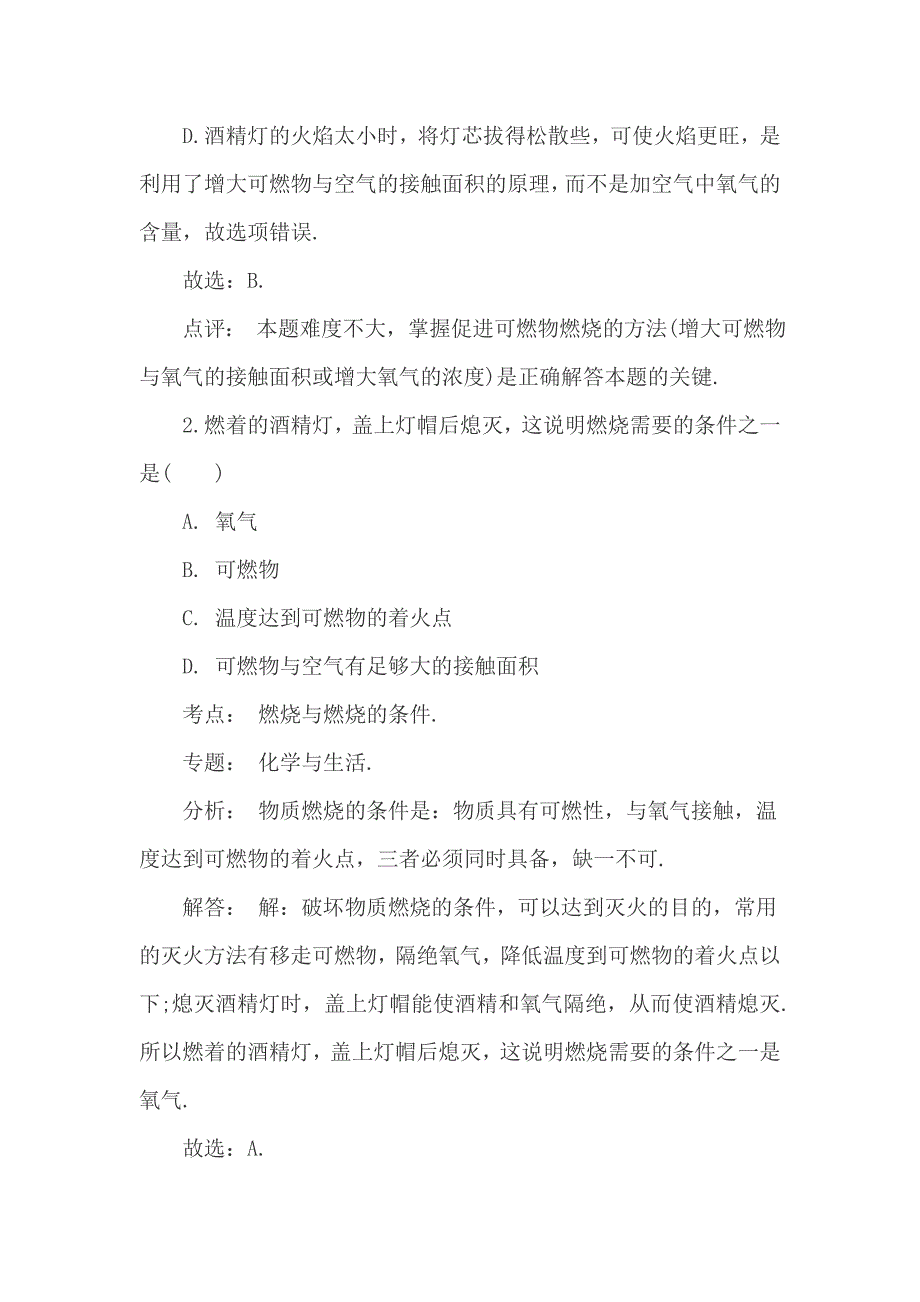 D.酒精灯的火焰太小时，将灯芯拔得松散些，可使火焰更旺，是利用了增大可燃物与空气的接触面积的原理，而不是加空气中氧气的含量，故选项错误.

故选：B.

点评： 本题难度不大，掌握促进可燃物燃烧的方法(增大可燃物与氧气的接触面积或增大氧气的浓度)是正确解答本题的关键.

2.燃着的酒精灯，盖上灯帽后熄灭，这说明燃烧需要的条件之一是(　　)

A. 氧气

B. 可燃物

C. 温度达到可燃物的着火点

D. 可燃物与空气有足够大的接触面积

考点： 燃烧与燃烧的条件.

专题： 化学与生活.

分析： 物质燃烧的条件是：物质具有可燃性，与氧气接触，温度达到可燃物的着火点，三者必须同时具备，缺一不可.

解答： 解：破坏物质燃烧的条件，可以达到灭火的目的，常用的灭火方法有移走可燃物，隔绝氧气，降低温度到可燃物的着火点以下;熄灭酒精灯时，盖上灯帽能使酒精和氧气隔绝，从而使酒精熄灭.所以燃着的酒精灯，盖上灯帽后熄灭，这说明燃烧需要的条件之一是氧气.

故选：A.